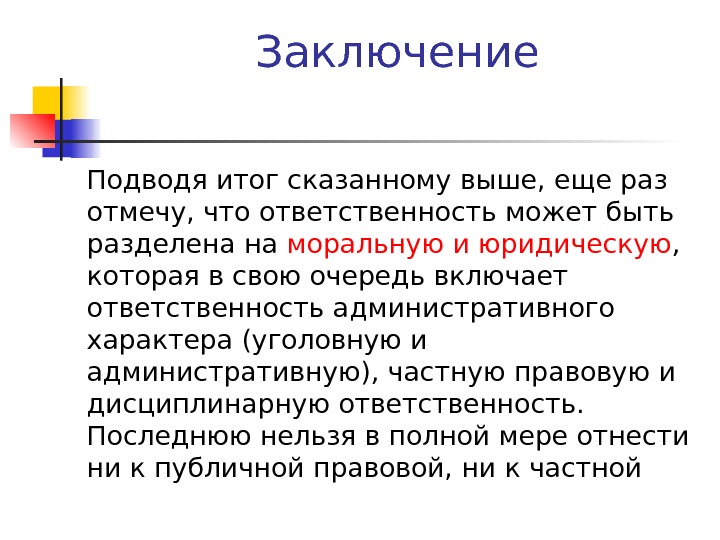 Заключение

Подводя итог сказанному выше, еще раз отмечу, что ответственность может быть разделена на моральную и юридическую, которая в свою очередь включает ответственность административного характера (уголовную и административную), частную правовую и дисциплинарную ответственность. Последнюю нельзя в полной мере отнести ни к публичной правовой, ни к частной